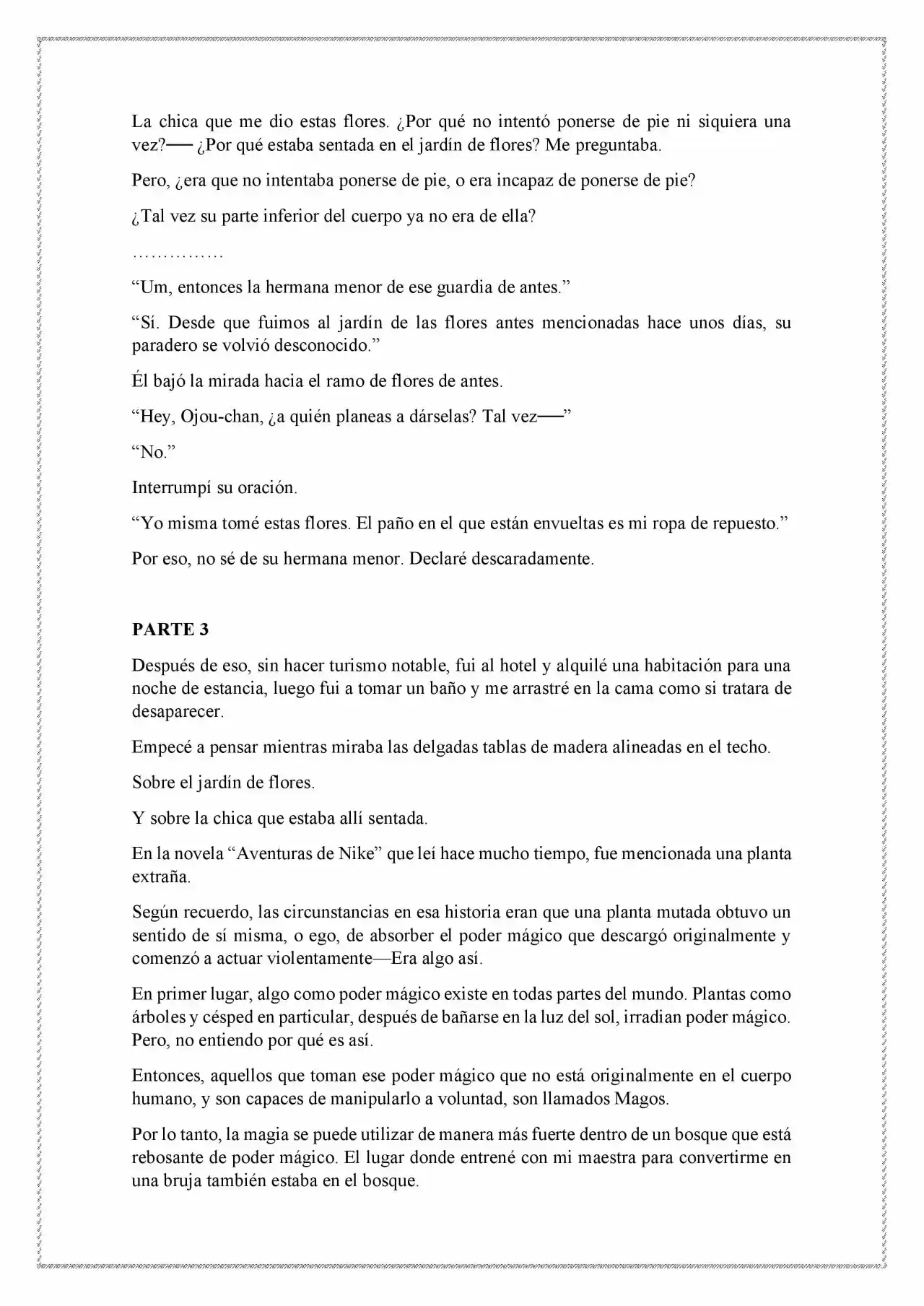 La chica que me dio estas flores. ¿Por qué no intentó ponerse de pie ni siquiera una vez?── ¿Por qué estaba sentada en el jardín de flores? Me preguntaba.

Pero, ¿era que no intentaba ponerse de pie, o era incapaz de ponerse de pie?

¿Tal vez su parte inferior del cuerpo ya no era de ella?

……………

"Um, entonces la hermana menor de ese guardia de antes."

"Sí. Desde que fuimos al jardín de las flores antes mencionadas hace unos días, su paradero se volvió desconocido."

Él bajó la mirada hacia el ramo de flores de antes.

"Hey, Ojou-chan, ¿a quién planeas a dárselas? Tal vez──"

"No."

Interrumpí su oración.

"Yo misma tomé estas flores. El paño en el que están envueltas es mi ropa de repuesto."

Por eso, no sé de su hermana menor. Declaré descaradamente.

PARTE 3

Después de eso, sin hacer turismo notable, fui al hotel y alquilé una habitación para una noche de estancia, luego fui a tomar un baño y me arrastré en la cama como si tratara de desaparecer.

Empecé a pensar mientras miraba las delgadas tablas de madera alineadas en el techo.

Sobre el jardín de flores.

Y sobre la chica que estaba allí sentada.

En la novela "Aventuras de Nike" que leí hace mucho tiempo, fue mencionada una planta extraña.

Según recuerdo, las circunstancias en esa historia eran que una planta mutada obtuvo un sentido de sí misma, o ego, de absorber el poder mágico que descargó originalmente y comenzó a actuar violentamente—Era algo así.

En primer lugar, algo como poder mágico existe en todas partes del mundo. Plantas como árboles y césped en particular, después de bañarse en la luz del sol, irradian poder mágico. Pero, no entiendo por qué es así.

Entonces, aquellos que toman ese poder mágico que no está originalmente en el cuerpo humano, y son capaces de manipularlo a voluntad, son llamados Magos.

Por lo tanto, la magia se puede utilizar de manera más fuerte dentro de un bosque que está rebosante de poder mágico. El lugar donde entrené con mi maestra para convertirme en una bruja también estaba en el bosque.